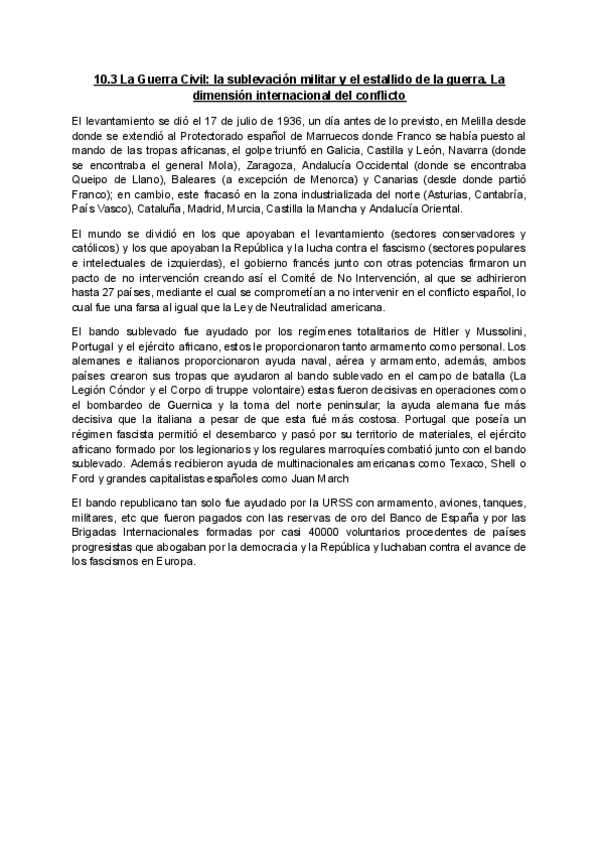 10.3 La Guerra Civil: la sublevación militar y el estallido de la guerra. La dimensión internacional del conflicto

El levantamiento se dió el 17 de julio de 1936, un día antes de lo previsto, en Melilla desde donde se extendió al Protectorado español de Marruecos donde Franco se había puesto al mando de las tropas africanas, el golpe triunfó en Galicia, Castilla y León, Navarra (donde se encontraba el general Mola), Zaragoza, Andalucía Occidental (donde se encontraba Queipo de Llano), Baleares (a excepción de Menorca) y Canarias (desde donde partió Franco); en cambio, este fracasó en la zona industrializada del norte (Asturias, Cantabría, País Vasco), Cataluña, Madrid, Murcia, Castilla la Mancha y Andalucía Oriental.

El mundo se dividió en los que apoyaban el levantamiento (sectores conservadores y católicos) y los que apoyaban la República y la lucha contra el fascismo (sectores populares e intelectuales de izquierdas), el gobierno francés junto con otras potencias firmaron un pacto de no intervención creando así el Comité de No Intervención, al que se adhirieron hasta 27 países, mediante el cual se comprometían a no intervenir en el conflicto español, lo cual fue una farsa al igual que la Ley de Neutralidad americana.

El bando sublevado fue ayudado por los regímenes totalitarios de Hitler y Mussolini, Portugal y el ejército africano, estos le proporcionaron tanto armamento como personal. Los alemanes e italianos proporcionaron ayuda naval, aérea y armamento, además, ambos países crearon sus tropas que ayudaron al bando sublevado en el campo de batalla (La Legión Cóndor y el Corpo di truppe volontaire) estas fueron decisivas en operaciones como el bombardeo de Guernica y la toma del norte peninsular; la ayuda alemana fue más decisiva que la italiana a pesar de que esta fué más costosa. Portugal que poseía un régimen fascista permitió el desembarco y pasó por su territorio de materiales, el ejército africano formado por los legionarios y los regulares marroquíes combatió junto con el bando sublevado. Además recibieron ayuda de multinacionales americanas como Texaco, Shell o Ford y grandes capitalistas españoles como Juan March

El bando republicano tan solo fue ayudado por la URSS con armamento, aviones, tanques, militares, etc que fueron pagados con las reservas de oro del Banco de España y por las Brigadas Internacionales formadas por casi 40000 voluntarios procedentes de países progresistas que abogaban por la democracia y la República y luchaban contra el avance de los fascismos en Europa.